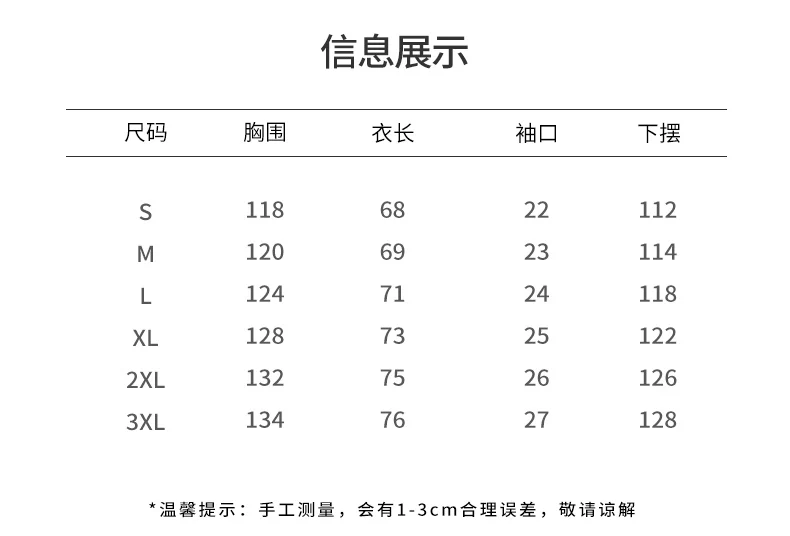 信息展示

| 尺码 | 胸围 | 衣长 | 袖口 | 下摆 |
|---|---|---|---|---|
| S | 118 | 68 | 22 | 112 |
| M | 120 | 69 | 23 | 114 |
| L | 124 | 71 | 24 | 118 |
| XL | 128 | 73 | 25 | 122 |
| 2XL | 132 | 75 | 26 | 126 |
| 3XL | 134 | 76 | 27 | 128 |

*温馨提示：手工测量，会有1-3cm合理误差，敬请谅解